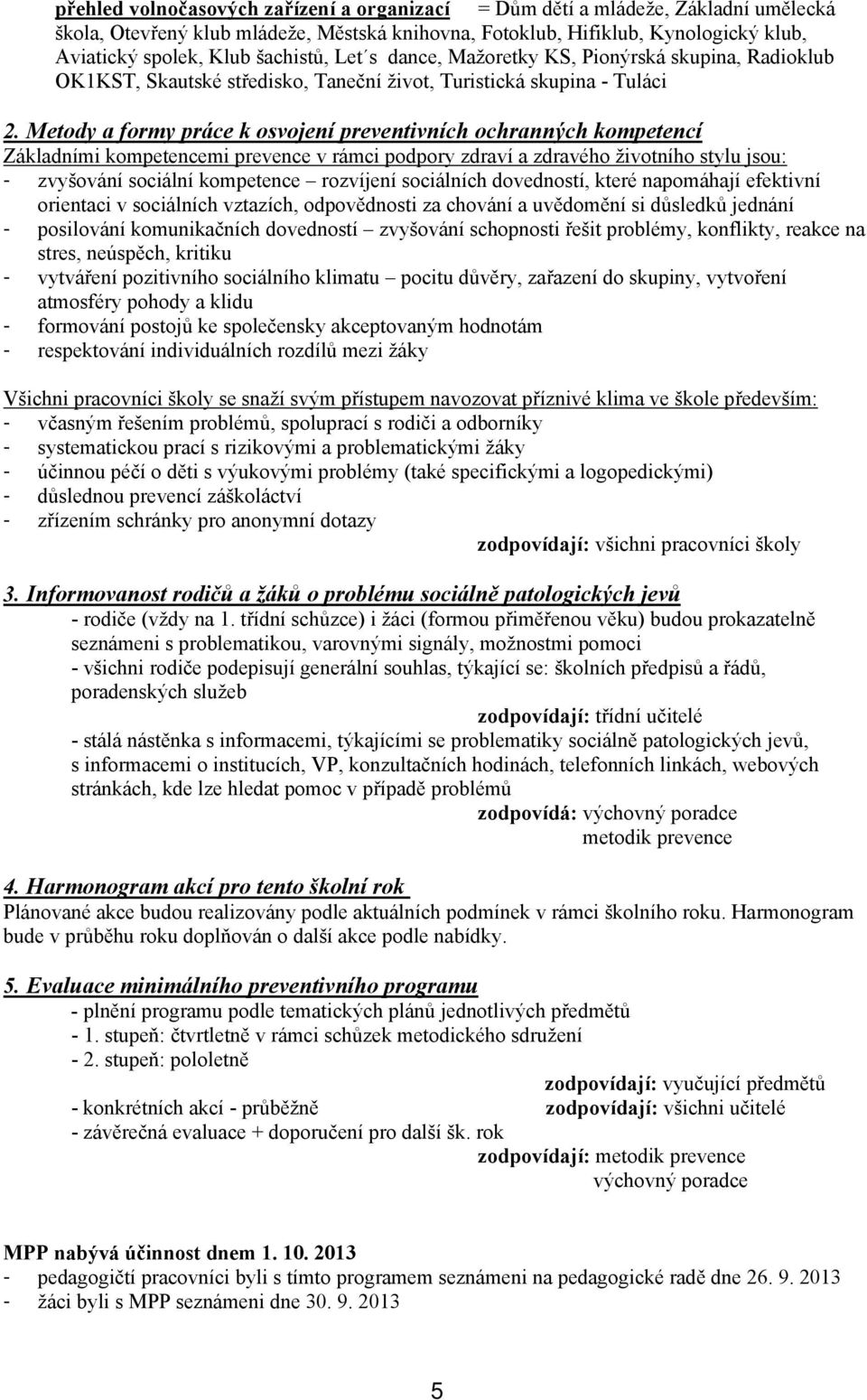 přehled volnočasových zařízení a organizací = Dům dětí a mládeže, Základní umělecká škola, Otevřený klub mládeže, Městská knihovna, Fotoklub, Hifiklub, Kynologický klub, Aviatický spolek, Klub šachistů, Let´s dance, Mažoretky KS, Pionýrská skupina, Radioklub OK1KST, Skautské středisko, Taneční život, Turistická skupina - Tuláci

2. Metody a formy práce k osvojení preventivních ochranných kompetencí
Základními kompetencemi prevence v rámci podpory zdraví a zdravého životního stylu jsou:
- zvyšování sociální kompetence – rozvíjení sociálních dovedností, které napomáhají efektivní orientaci v sociálních vztazích, odpovědnosti za chování a uvědomění si důsledků jednání
- posilování komunikačních dovedností – zvyšování schopnosti řešit problémy, konflikty, reakce na stres, neúspěch, kritiku
- vytváření pozitivního sociálního klimatu – pocitu důvěry, zařazení do skupiny, vytvoření atmosféry pohody a klidu
- formování postojů ke společensky akceptovaným hodnotám
- respektování individuálních rozdílů mezi žáky

Všichni pracovníci školy se snaží svým přístupem navozovat příznivé klima ve škole především:
- včasným řešením problémů, spoluprací s rodiči a odborníky
- systematickou prací s rizikovými a problematickými žáky
- účinnou péčí o děti s výukovými problémy (také specifickými a logopedickými)
- důslednou prevencí záškoláctví
- zřízením schránky pro anonymní dotazy
zodpovídají: všichni pracovníci školy

3. Informovanost rodičů a žáků o problému sociálně patologických jevů
- rodiče (vždy na 1. třídní schůzce) i žáci (formou přiměřenou věku) budou prokazatelně seznámeni s problematikou, varovnými signály, možnostmi pomoci
- všichni rodiče podepisují generální souhlas, týkající se: školních předpisů a řádů, poradenských služeb
zodpovídají: třídní učitelé
- stálá nástěnka s informacemi, týkajícími se problematiky sociálně patologických jevů, s informacemi o institucích, VP, konzultačních hodinách, telefonních linkách, webových stránkách, kde lze hledat pomoc v případě problémů
zodpovídá: výchovný poradce
metodik prevence

4. Harmonogram akcí pro tento školní rok
Plánované akce budou realizovány podle aktuálních podmínek v rámci školního roku. Harmonogram bude v průběhu roku doplňován o další akce podle nabídky.

5. Evaluace minimálního preventivního programu
- plnění programu podle tematických plánů jednotlivých předmětů
- 1. stupeň: čtvrtletně v rámci schůzek metodického sdružení
- 2. stupeň: pololetně
zodpovídají: vyučující předmětů
- konkrétních akcí - průběžně zodpovídají: všichni učitelé
- závěrečná evaluace + doporučení pro další šk. rok
zodpovídají: metodik prevence
výchovný poradce

MPP nabývá účinnost dnem 1. 10. 2013
- pedagogičtí pracovníci byli s tímto programem seznámeni na pedagogické radě dne 26. 9. 2013
- žáci byli s MPP seznámeni dne 30. 9. 2013

5